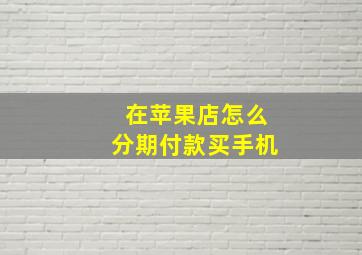 在苹果店怎么
分期付款买手机